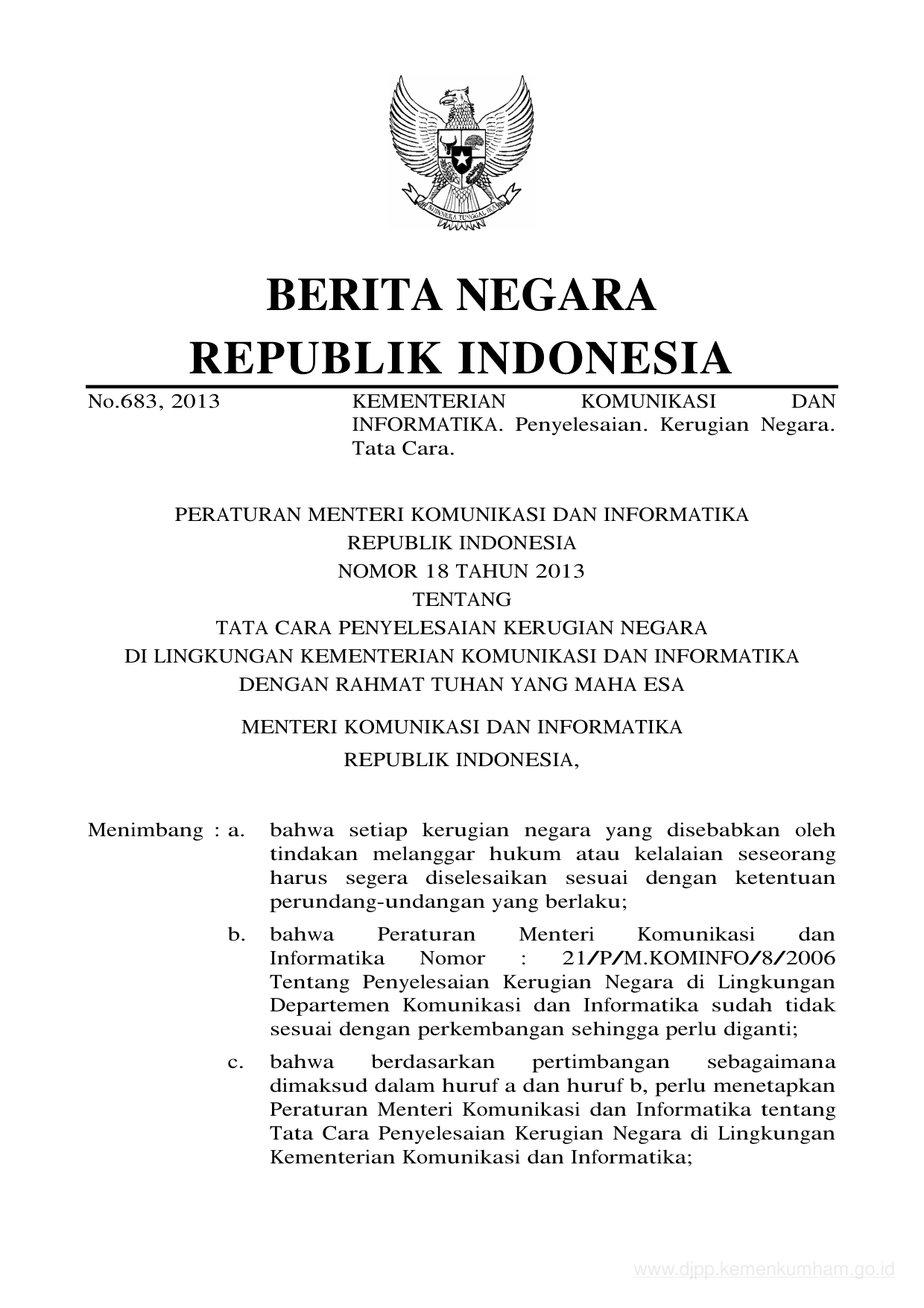 BHINNEKA TUNGGAL IKA

BERITA NEGARA
REPUBLIK INDONESIA

No.683, 2013 KEMENTERIAN KOMUNIKASI DAN INFORMATIKA. Penyelesaian. Kerugian Negara. Tata Cara.

PERATURAN MENTERI KOMUNIKASI DAN INFORMATIKA
REPUBLIK INDONESIA
NOMOR 18 TAHUN 2013
TENTANG
TATA CARA PENYELESAIAN KERUGIAN NEGARA
DI LINGKUNGAN KEMENTERIAN KOMUNIKASI DAN INFORMATIKA
DENGAN RAHMAT TUHAN YANG MAHA ESA

MENTERI KOMUNIKASI DAN INFORMATIKA
REPUBLIK INDONESIA,

Menimbang : a. bahwa setiap kerugian negara yang disebabkan oleh tindakan melanggar hukum atau kelalaian seseorang harus segera diselesaikan sesuai dengan ketentuan perundang-undangan yang berlaku;

b. bahwa Peraturan Menteri Komunikasi dan Informatika Nomor : 21/P/M.KOMINFO/8/2006 Tentang Penyelesaian Kerugian Negara di Lingkungan Departemen Komunikasi dan Informatika sudah tidak sesuai dengan perkembangan sehingga perlu diganti;

c. bahwa berdasarkan pertimbangan sebagaimana dimaksud dalam huruf a dan huruf b, perlu menetapkan Peraturan Menteri Komunikasi dan Informatika tentang Tata Cara Penyelesaian Kerugian Negara di Lingkungan Kementerian Komunikasi dan Informatika;

www.djpp.kemenkumham.go.id